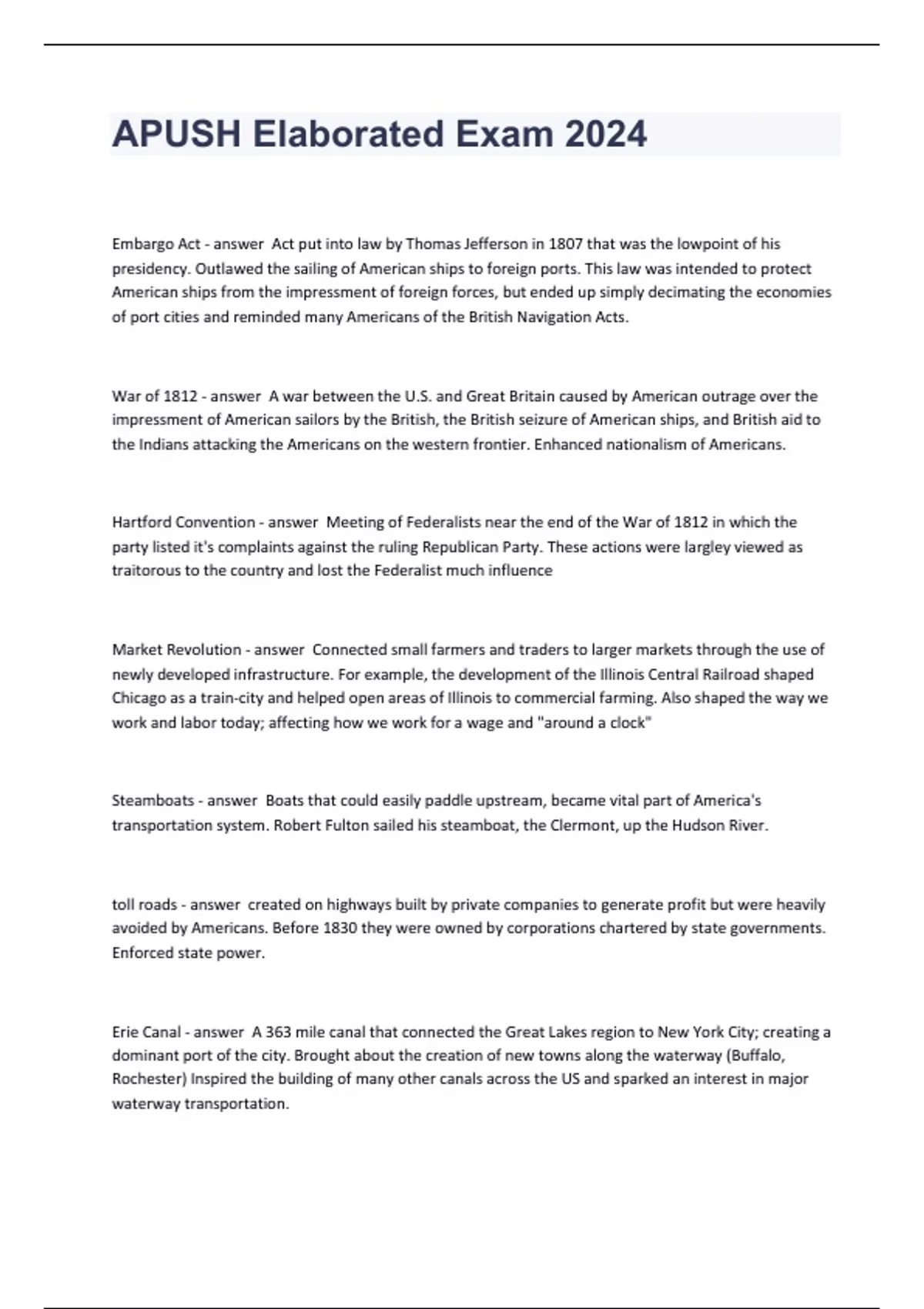 APUSH Elaborated Exam 2024

Embargo Act - answer  Act put into law by Thomas Jefferson in 1807 that was the lowpoint of his presidency. Outlawed the sailing of American ships to foreign ports. This law was intended to protect American ships from the impressment of foreign forces, but ended up simply decimating the economies of port cities and reminded many Americans of the British Navigation Acts.

War of 1812 - answer  A war between the U.S. and Great Britain caused by American outrage over the impressment of American sailors by the British, the British seizure of American ships, and British aid to the Indians attacking the Americans on the western frontier. Enhanced nationalism of Americans.

Hartford Convention - answer  Meeting of Federalists near the end of the War of 1812 in which the party listed it's complaints against the ruling Republican Party. These actions were largley viewed as traitorous to the country and lost the Federalist much influence

Market Revolution - answer  Connected small farmers and traders to larger markets through the use of newly developed infrastructure. For example, the development of the Illinois Central Railroad shaped Chicago as a train-city and helped open areas of Illinois to commercial farming. Also shaped the way we work and labor today; affecting how we work for a wage and "around a clock"

Steamboats - answer  Boats that could easily paddle upstream, became vital part of America's transportation system. Robert Fulton sailed his steamboat, the Clermont, up the Hudson River.

toll roads - answer  created on highways built by private companies to generate profit but were heavily avoided by Americans. Before 1830 they were owned by corporations chartered by state governments. Enforced state power.

Erie Canal - answer  A 363 mile canal that connected the Great Lakes region to New York City; creating a dominant port of the city. Brought about the creation of new towns along the waterway (Buffalo, Rochester) Inspired the building of many other canals across the US and sparked an interest in major waterway transportation.